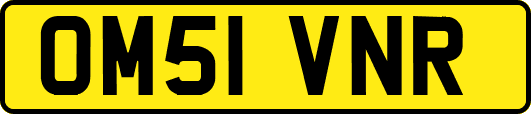 OM51 VNR